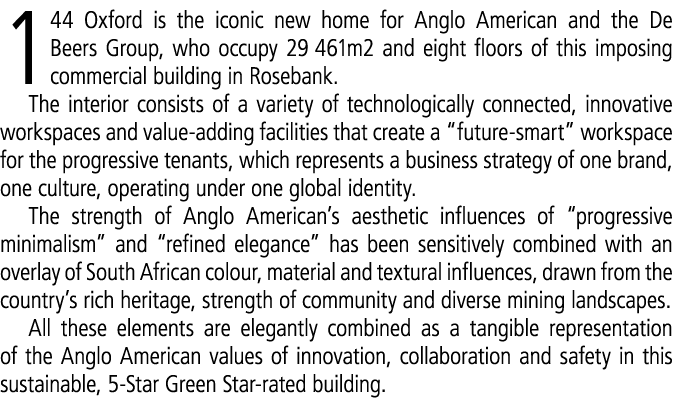 144 Oxford is the iconic new home for Anglo American and the De Beers Group, who occupy 29 461m2 and eight floors of this imposing commercial building in Rosebank.

The interior consists of a variety of technologically connected, innovative workspaces and value-adding facilities that create a "future-smart" workspace for the progressive tenants, which represents a business strategy of one brand, one culture, operating under one global identity.

The strength of Anglo American's aesthetic influences of "progressive minimalism" and "refined elegance" has been sensitively combined with an overlay of South African colour, material and textural influences, drawn from the country's rich heritage, strength of community and diverse mining landscapes.

All these elements are elegantly combined as a tangible representation of the Anglo American values of innovation, collaboration and safety in this sustainable, 5-Star Green Star-rated building.